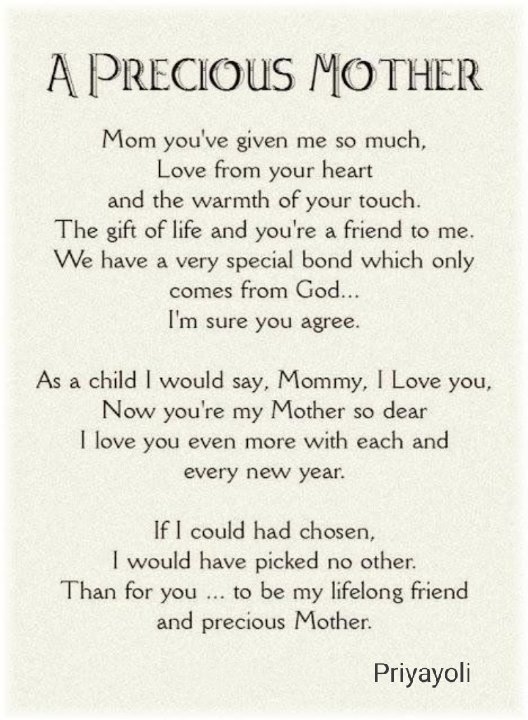 A PRECIOUS MOTHER

Mom you've given me so much,
Love from your heart
and the warmth of your touch.
The gift of life and you're a friend to me.
We have a very special bond which only comes from God...
I'm sure you agree.

As a child I would say, Mommy, I Love you,
Now you're my Mother so dear
I love you even more with each and every new year.

If I could had chosen,
I would have picked no other.
Than for you ... to be my lifelong friend
and precious Mother.

Priyayoli